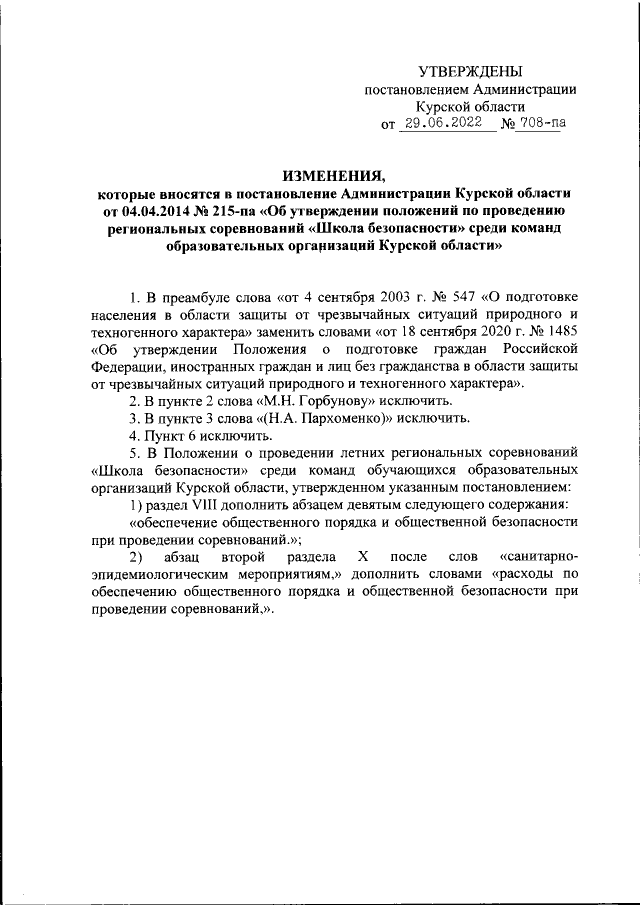 УТВЕРЖДЕНЫ
постановлением Администрации
Курской области
от 29.06.2022 № 708-па

ИЗМЕНЕНИЯ,
которые вносятся в постановление Администрации Курской области от 04.04.2014 № 215-па «Об утверждении положений по проведению региональных соревнований «Школа безопасности» среди команд образовательных организаций Курской области»

1. В преамбуле слова «от 4 сентября 2003 г. № 547 «О подготовке населения в области защиты от чрезвычайных ситуаций природного и техногенного характера» заменить словами «от 18 сентября 2020 г. № 1485 «Об утверждении Положения о подготовке граждан Российской Федерации, иностранных граждан и лиц без гражданства в области защиты от чрезвычайных ситуаций природного и техногенного характера».

2. В пункте 2 слова «М.Н. Горбунову» исключить.

3. В пункте 3 слова «(Н.А. Пархоменко)» исключить.

4. Пункт 6 исключить.

5. В Положении о проведении летних региональных соревнований «Школа безопасности» среди команд обучающихся образовательных организаций Курской области, утвержденном указанным постановлением:

1) раздел VIII дополнить абзацем девятым следующего содержания:

«обеспечение общественного порядка и общественной безопасности при проведении соревнований.»;

2) абзац второй раздела X после слов «санитарно-эпидемиологическим мероприятиям,» дополнить словами «расходы по обеспечению общественного порядка и общественной безопасности при проведении соревнований,».